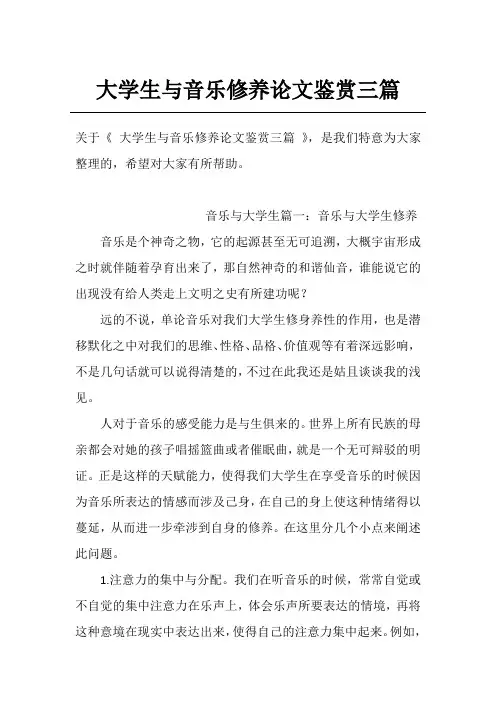 大学生与音乐修养论文鉴赏三篇

关于《 大学生与音乐修养论文鉴赏三篇 》，是我们特意为大家整理的，希望对大家有所帮助。

音乐与大学生篇一：音乐与大学生修养

音乐是个神奇之物，它的起源甚至无可追溯，大概宇宙形成之时就伴随着孕育出来了，那自然神奇的和谐仙音，谁能说它的出现没有给人类走上文明之史有所建功呢？

远的不说，单论音乐对我们大学生修身养性的作用，也是潜移默化之中对我们的思维、性格、品格、价值观等有着深远影响，不是几句话就可以说得清楚的，不过在此我还是姑且谈谈我的浅见。

人对于音乐的感受能力是与生俱来的。世界上所有民族的母亲都会对她的孩子唱摇篮曲或者催眠曲，就是一个无可辩驳的明证。正是这样的天赋能力，使得我们大学生在享受音乐的时候因为音乐所表达的情感而涉及己身，在自己的身上使这种情绪得以蔓延，从而进一步牵涉到自身的修养。在这里分几个小点来阐述此问题。

1.注意力的集中与分配。我们在听音乐的时候，常常自觉或不自觉的集中注意力在乐声上，体会乐声所要表达的情境，再将这种意境在现实中表达出来，使得自己的注意力集中起来。例如，